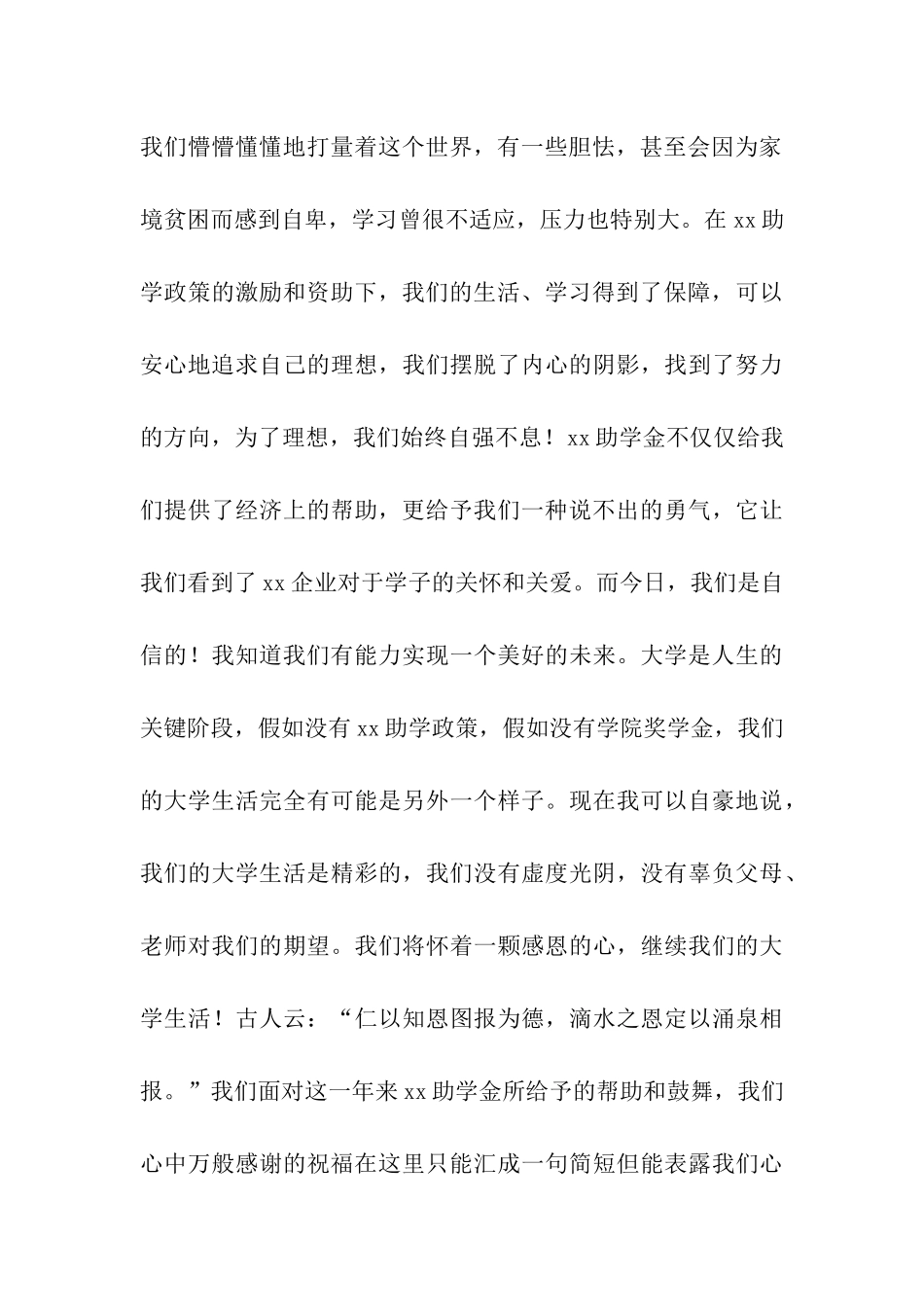 我们懵懵懂懂地打量着这个世界，有一些胆怯，甚至会因为家境贫困而感到自卑，学习曾很不适应，压力也特别大。在 xx 助学政策的激励和资助下，我们的生活、学习得到了保障，可以安心地追求自己的理想，我们摆脱了内心的阴影，找到了努力的方向，为了理想，我们始终自强不息！xx 助学金不仅仅给我们提供了经济上的帮助，更给予我们一种说不出的勇气，它让我们看到了 xx 企业对于学子的关怀和关爱。而今日，我们是自信的！我知道我们有能力实现一个美好的未来。大学是人生的关键阶段，假如没有 xx 助学政策，假如没有学院奖学金，我们的大学生活完全有可能是另外一个样子。现在我可以自豪地说，我们的大学生活是精彩的，我们没有虚度光阴，没有辜负父母、老师对我们的期望。我们将怀着一颗感恩的心，继续我们的大学生活！古人云：“仁以知恩图报为德，滴水之恩定以涌泉相报。”我们面对这一年来 xx 助学金所给予的帮助和鼓舞，我们心中万般感谢的祝福在这里只能汇成一句简短但能表露我们心